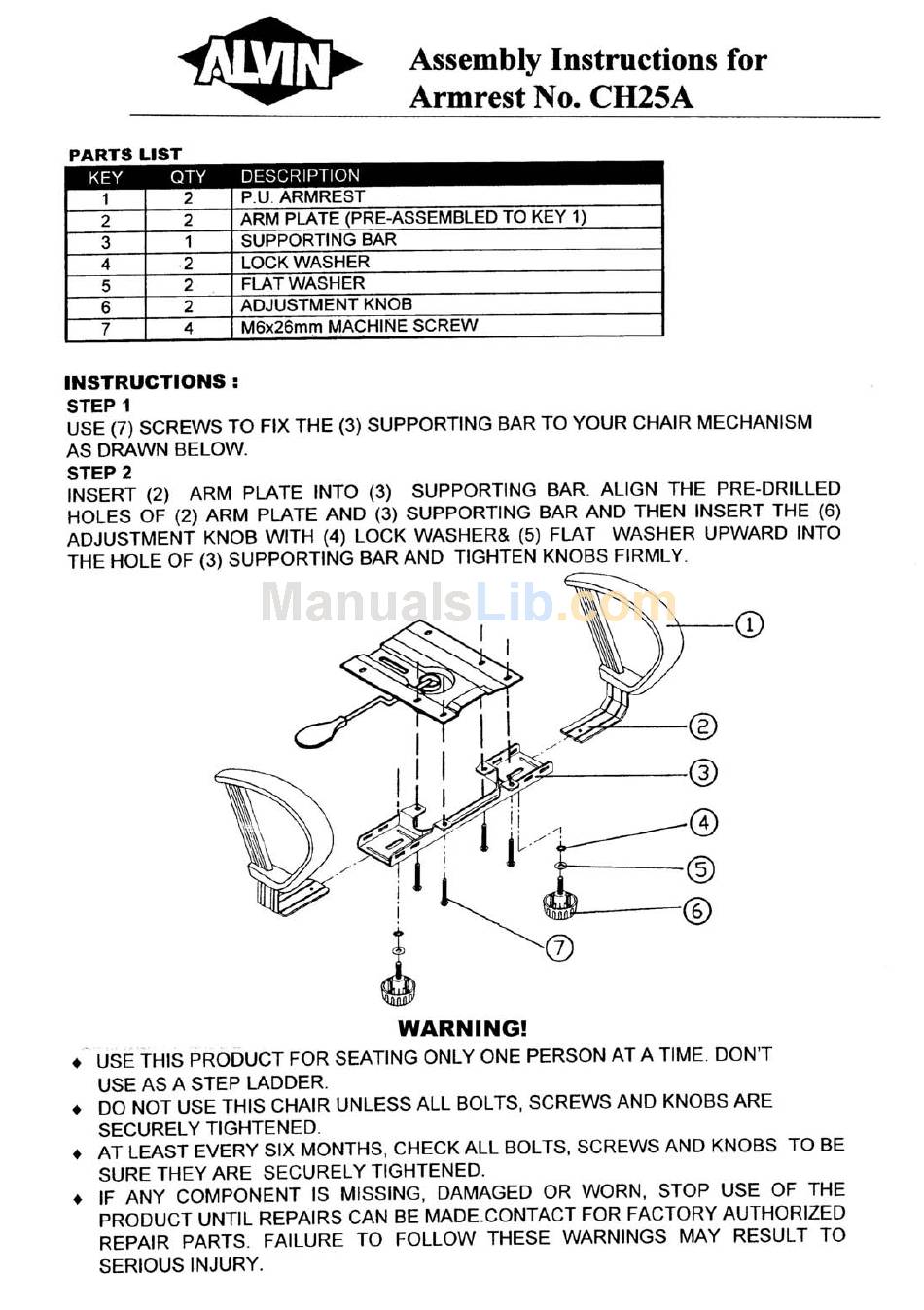 ALVIN

Assembly Instructions for Armrest No. CH25A

PARTS LIST

| KEY | QTY | DESCRIPTION |
|---|---|---|
| 1 | 2 | P.U. ARMREST |
| 2 | 2 | ARM PLATE (PRE-ASSEMBLED TO KEY 1) |
| 3 | 1 | SUPPORTING BAR |
| 4 | 2 | LOCK WASHER |
| 5 | 2 | FLAT WASHER |
| 6 | 2 | ADJUSTMENT KNOB |
| 7 | 4 | M6x26mm MACHINE SCREW |

INSTRUCTIONS :
STEP 1
USE (7) SCREWS TO FIX THE (3) SUPPORTING BAR TO YOUR CHAIR MECHANISM AS DRAWN BELOW.
STEP 2
INSERT (2) ARM PLATE INTO (3) SUPPORTING BAR. ALIGN THE PRE-DRILLED HOLES OF (2) ARM PLATE AND (3) SUPPORTING BAR AND THEN INSERT THE (6) ADJUSTMENT KNOB WITH (4) LOCK WASHER& (5) FLAT WASHER UPWARD INTO THE HOLE OF (3) SUPPORTING BAR AND TIGHTEN KNOBS FIRMLY.

ManualsLib.com

1
2
3
4
5
6
7

WARNING!
♦ USE THIS PRODUCT FOR SEATING ONLY ONE PERSON AT A TIME. DON'T USE AS A STEP LADDER.
♦ DO NOT USE THIS CHAIR UNLESS ALL BOLTS, SCREWS AND KNOBS ARE SECURELY TIGHTENED.
♦ AT LEAST EVERY SIX MONTHS, CHECK ALL BOLTS, SCREWS AND KNOBS TO BE SURE THEY ARE SECURELY TIGHTENED.
♦ IF ANY COMPONENT IS MISSING, DAMAGED OR WORN, STOP USE OF THE PRODUCT UNTIL REPAIRS CAN BE MADE.CONTACT FOR FACTORY AUTHORIZED REPAIR PARTS. FAILURE TO FOLLOW THESE WARNINGS MAY RESULT TO SERIOUS INJURY.